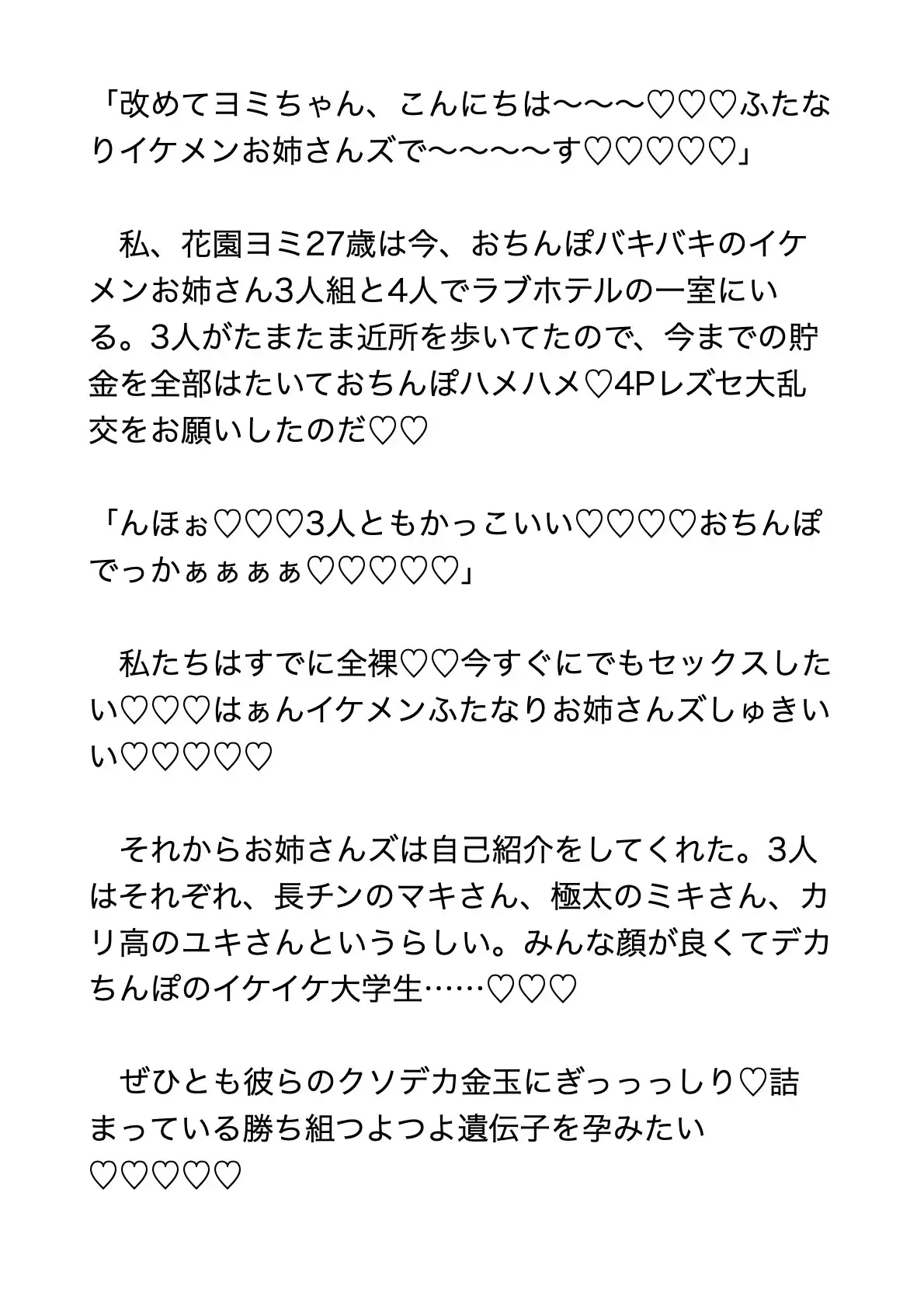 「改めてヨミちゃん、こんにちは〜〜〜♡♡♡ふたなりイケメンお姉さんズで〜〜〜〜す♡♡♡♡♡」

　私、花園ヨミ27歳は今、おちんぽバキバキのイケメンお姉さん3人組と4人でラブホテルの一室にいる。3人がたまたま近所を歩いてたので、今までの貯金を全部はたいておちんぽハメハメ♡4Pレズセ大乱交をお願いしたのだ♡♡

「んほぉ♡♡♡3人ともかっこいい♡♡♡♡おちんぽでっかぁぁぁぁ♡♡♡♡♡」

　私たちはすでに全裸♡♡今すぐにでもセックスしたい♡♡♡はぁんイケメンふたなりお姉さんズしゅきいい♡♡♡♡♡

　それからお姉さんズは自己紹介をしてくれた。3人はそれぞれ、長チンのマキさん、極太のミキさん、カリ高のユキさんというらしい。みんな顔が良くてデカちんぽのイケイケ大学生……♡♡♡

　ぜひとも彼らのクソデカ金玉にぎっっっしり♡詰まっている勝ち組つよつよ遺伝子を孕みたい♡♡♡♡♡